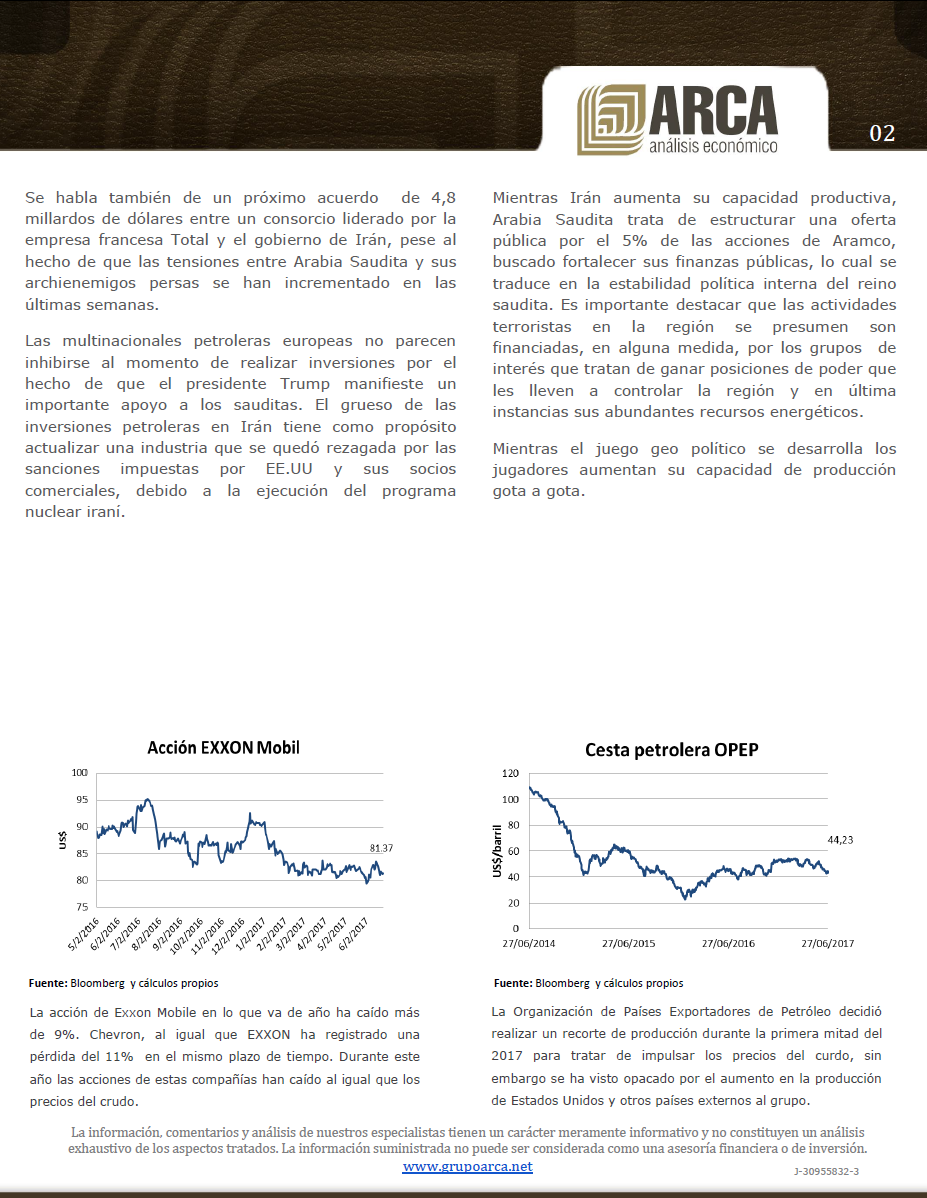 ARCA
análisis económico

02

Se habla también de un próximo acuerdo de 4,8 millardos de dólares entre un consorcio liderado por la empresa francesa Total y el gobierno de Irán, pese al hecho de que las tensiones entre Arabia Saudita y sus archienemigos persas se han incrementado en las últimas semanas.

Las multinacionales petroleras europeas no parecen inhibirse al momento de realizar inversiones por el hecho de que el presidente Trump manifieste un importante apoyo a los sauditas. El grueso de las inversiones petroleras en Irán tiene como propósito actualizar una industria que se quedó rezagada por las sanciones impuestas por EE.UU y sus socios comerciales, debido a la ejecución del programa nuclear iraní.

Mientras Irán aumenta su capacidad productiva, Arabia Saudita trata de estructurar una oferta pública por el 5% de las acciones de Aramco, buscado fortalecer sus finanzas públicas, lo cual se traduce en la estabilidad política interna del reino saudita. Es importante destacar que las actividades terroristas en la región se presumen son financiadas, en alguna medida, por los grupos de interés que tratan de ganar posiciones de poder que les lleven a controlar la región y en última instancias sus abundantes recursos energéticos.

Mientras el juego geo político se desarrolla los jugadores aumentan su capacidad de producción gota a gota.

Acción EXXON Mobil

US$

100
95
90
85
80
75

81,37

5/2/2016
6/2/2016
7/2/2016
8/2/2016
9/2/2016
10/2/2016
11/2/2016
12/2/2016
1/2/2017
2/2/2017
3/2/2017
4/2/2017
5/2/2017
6/2/2017

Fuente: Bloomberg y cálculos propios

La acción de Exxon Mobile en lo que va de año ha caído más de 9%. Chevron, al igual que EXXON ha registrado una pérdida del 11% en el mismo plazo de tiempo. Durante este año las acciones de estas compañías han caído al igual que los precios del crudo.

Cesta petrolera OPEP

US$/barril

120
100
80
60
40
20
0

44,23

27/06/2014
27/06/2015
27/06/2016
27/06/2017

Fuente: Bloomberg y cálculos propios

La Organización de Países Exportadores de Petróleo decidió realizar un recorte de producción durante la primera mitad del 2017 para tratar de impulsar los precios del curdo, sin embargo se ha visto opacado por el aumento en la producción de Estados Unidos y otros países externos al grupo.

La información, comentarios y análisis de nuestros especialistas tienen un carácter meramente informativo y no constituyen un análisis exhaustivo de los aspectos tratados. La información suministrada no puede ser considerada como una asesoría financiera o de inversión.
www.grupoarca.net
J-30955832-3